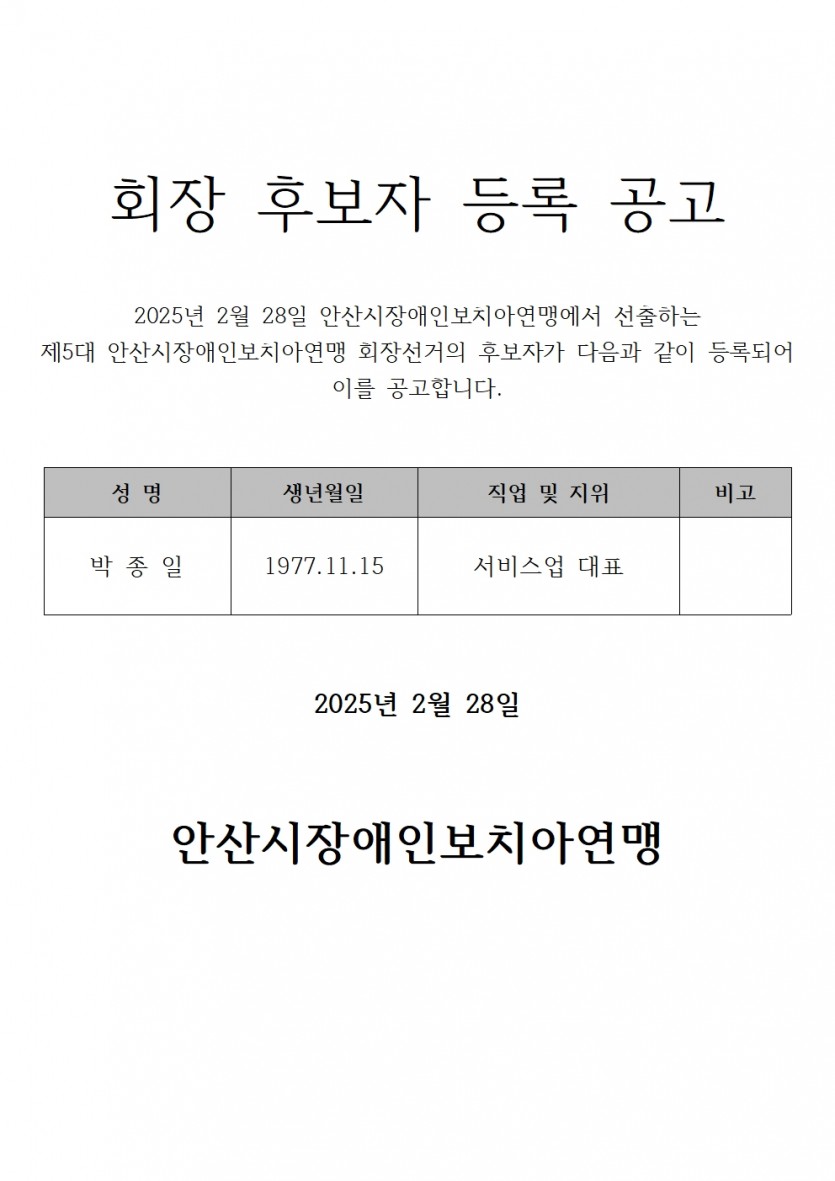 회장 후보자 등록 공고

2025년 2월 28일 안산시장애인보치아연맹에서 선출하는 제5대 안산시장애인보치아연맹 회장선거의 후보자가 다음과 같이 등록되어 이를 공고합니다.

| 성 명 | 생년월일 | 직업 및 지위 | 비고 |
|---|---|---|---|
| 박 종 일 | 1977.11.15 | 서비스업 대표 | |

2025년 2월 28일

안산시장애인보치아연맹